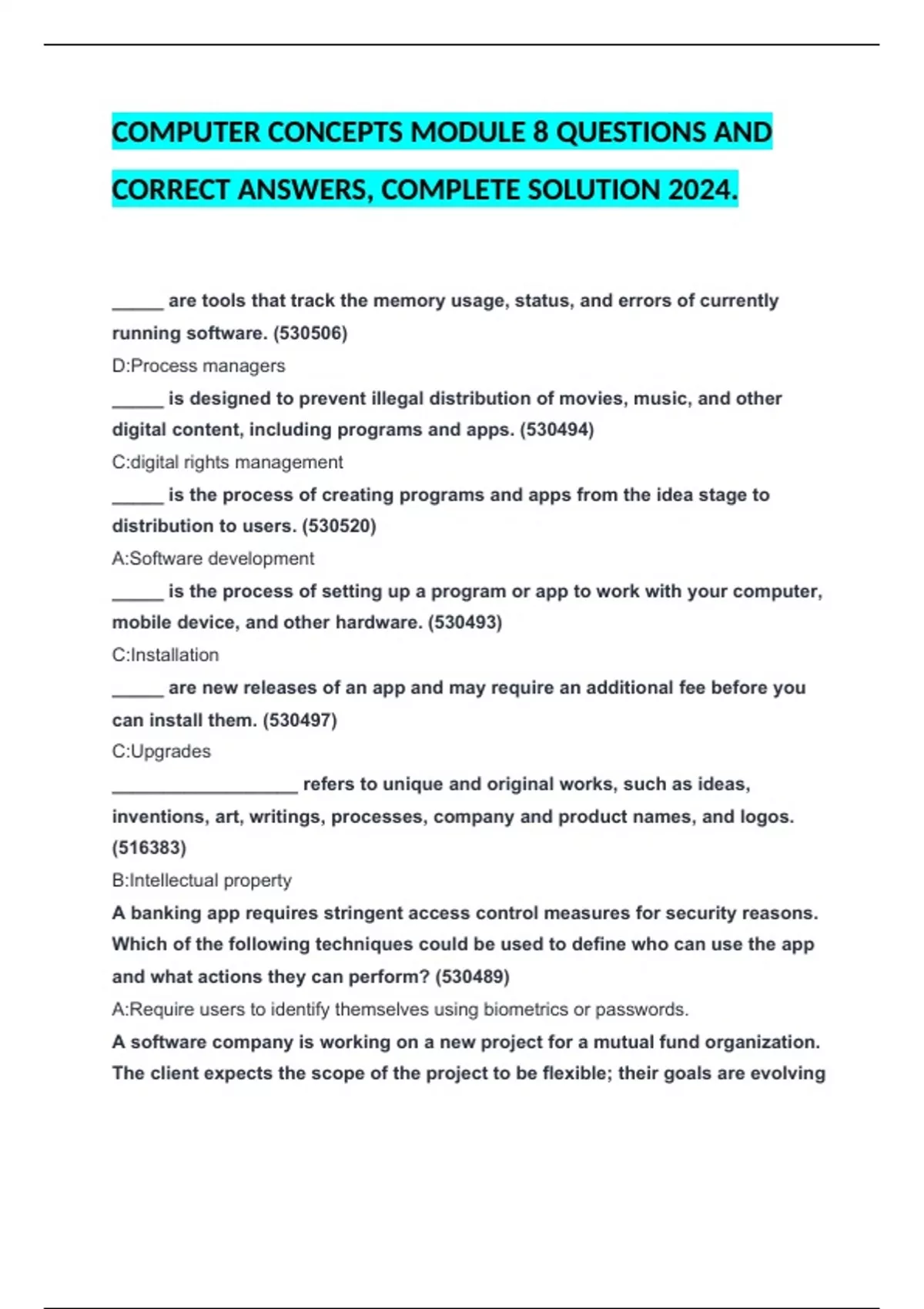 COMPUTER CONCEPTS MODULE 8 QUESTIONS AND CORRECT ANSWERS, COMPLETE SOLUTION 2024.

____ are tools that track the memory usage, status, and errors of currently running software. (530506)

D:Process managers

____ is designed to prevent illegal distribution of movies, music, and other digital content, including programs and apps. (530494)

C:digital rights management

____ is the process of creating programs and apps from the idea stage to distribution to users. (530520)

A:Software development

____ is the process of setting up a program or app to work with your computer, mobile device, and other hardware. (530493)

C:Installation

____ are new releases of an app and may require an additional fee before you can install them. (530497)

C:Upgrades

____ refers to unique and original works, such as ideas, inventions, art, writings, processes, company and product names, and logos. (516383)

B:Intellectual property

A banking app requires stringent access control measures for security reasons. Which of the following techniques could be used to define who can use the app and what actions they can perform? (530489)

A:Require users to identify themselves using biometrics or passwords.

A software company is working on a new project for a mutual fund organization. The client expects the scope of the project to be flexible; their goals are evolving